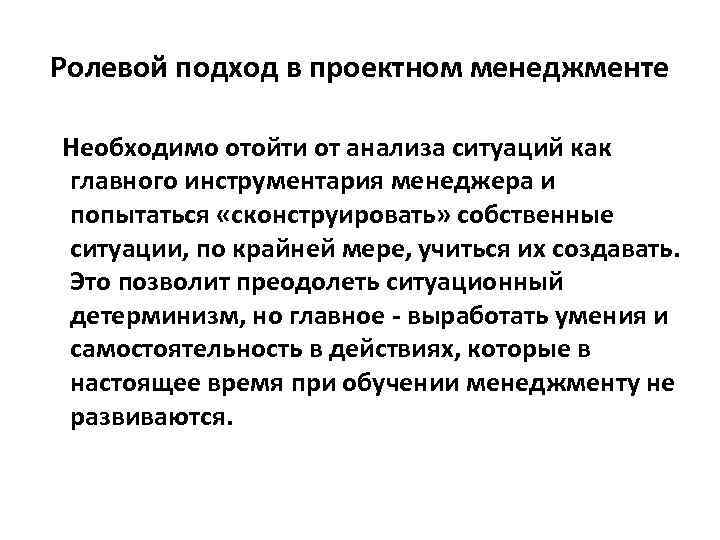 Ролевой подход в проектном менеджменте

Необходимо отойти от анализа ситуаций как главного инструментария менеджера и попытаться «сконструировать» собственные ситуации, по крайней мере, учиться их создавать. Это позволит преодолеть ситуационный детерминизм, но главное - выработать умения и самостоятельность в действиях, которые в настоящее время при обучении менеджменту не развиваются.